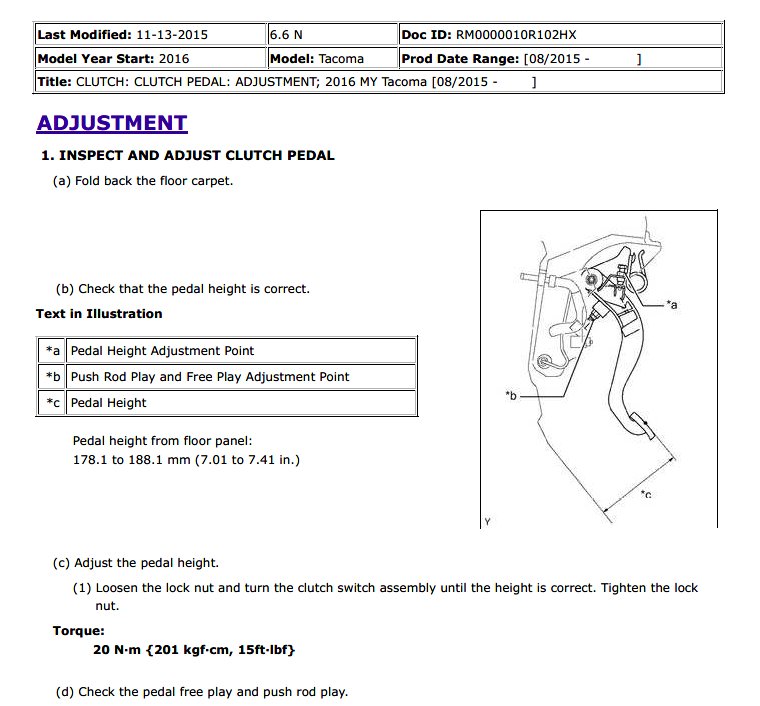 | Last Modified: 11-13-2015 | 6.6 N | Doc ID: RM0000010R102HX |
|---|---|---|
| Model Year Start: 2016 | Model: Tacoma | Prod Date Range: [08/2015 - ] |
| Title: CLUTCH: CLUTCH PEDAL: ADJUSTMENT; 2016 MY Tacoma [08/2015 - ] | | |

ADJUSTMENT

1. INSPECT AND ADJUST CLUTCH PEDAL

(a) Fold back the floor carpet.

(b) Check that the pedal height is correct.

Text in Illustration

| *a | Pedal Height Adjustment Point |
|---|---|
| *b | Push Rod Play and Free Play Adjustment Point |
| *c | Pedal Height |

Pedal height from floor panel:
178.1 to 188.1 mm (7.01 to 7.41 in.)

*a
*b
*c
Y

(c) Adjust the pedal height.

(1) Loosen the lock nut and turn the clutch switch assembly until the height is correct. Tighten the lock nut.

Torque:

20 N·m {201 kgf·cm, 15ft·lbf}

(d) Check the pedal free play and push rod play.